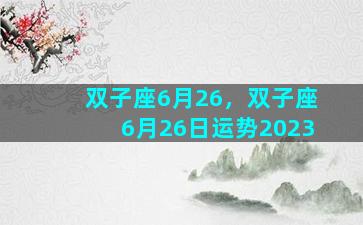 双子座6月26，双子座6月26日运势2023